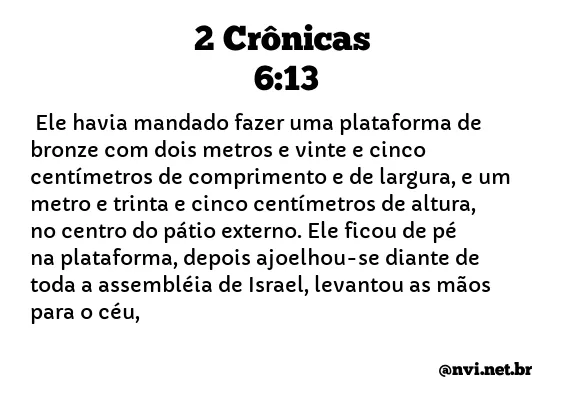 2 Crônicas
6:13

Ele havia mandado fazer uma plataforma de bronze com dois metros e vinte e cinco centímetros de comprimento e de largura, e um metro e trinta e cinco centímetros de altura, no centro do pátio externo. Ele ficou de pé na plataforma, depois ajoelhou-se diante de toda a assembléia de Israel, levantou as mãos para o céu,

@nvi.net.br